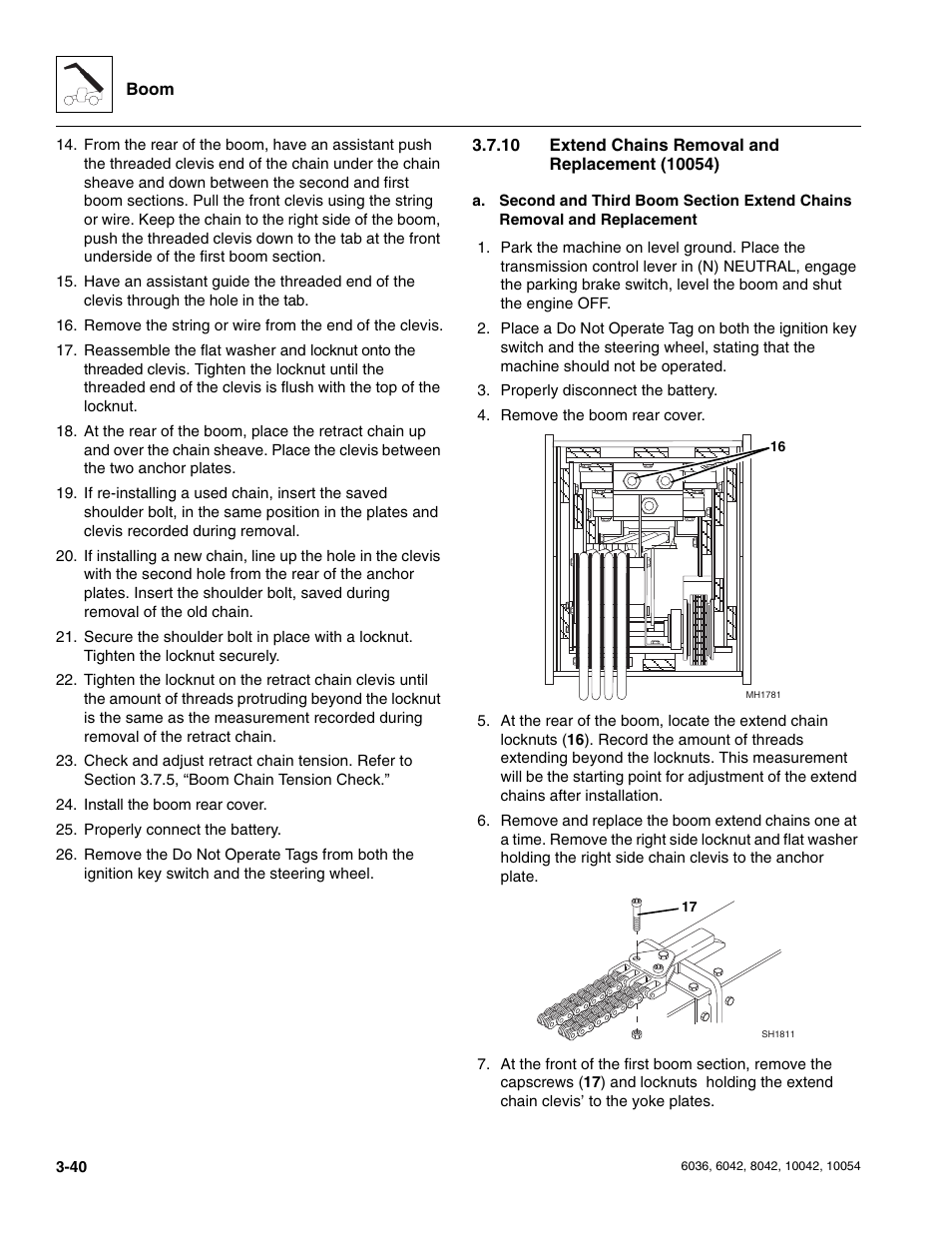 Boom

14. From the rear of the boom, have an assistant push the threaded clevis end of the chain under the chain sheave and down between the second and first boom sections. Pull the front clevis using the string or wire. Keep the chain to the right side of the boom, push the threaded clevis down to the tab at the front underside of the first boom section.

15. Have an assistant guide the threaded end of the clevis through the hole in the tab.

16. Remove the string or wire from the end of the clevis.

17. Reassemble the flat washer and locknut onto the threaded clevis. Tighten the locknut until the threaded end of the clevis is flush with the top of the locknut.

18. At the rear of the boom, place the retract chain up and over the chain sheave. Place the clevis between the two anchor plates.

19. If re-installing a used chain, insert the saved shoulder bolt, in the same position in the plates and clevis recorded during removal.

20. If installing a new chain, line up the hole in the clevis with the second hole from the rear of the anchor plates. Insert the shoulder bolt, saved during removal of the old chain.

21. Secure the shoulder bolt in place with a locknut. Tighten the locknut securely.

22. Tighten the locknut on the retract chain clevis until the amount of threads protruding beyond the locknut is the same as the measurement recorded during removal of the retract chain.

23. Check and adjust retract chain tension. Refer to Section 3.7.5, “Boom Chain Tension Check.”

24. Install the boom rear cover.

25. Properly connect the battery.

26. Remove the Do Not Operate Tags from both the ignition key switch and the steering wheel.

3.7.10 Extend Chains Removal and Replacement (10054)

a. Second and Third Boom Section Extend Chains Removal and Replacement

1. Park the machine on level ground. Place the transmission control lever in (N) NEUTRAL, engage the parking brake switch, level the boom and shut the engine OFF.

2. Place a Do Not Operate Tag on both the ignition key switch and the steering wheel, stating that the machine should not be operated.

3. Properly disconnect the battery.

4. Remove the boom rear cover.

16

MH1781

5. At the rear of the boom, locate the extend chain locknuts (16). Record the amount of threads extending beyond the locknuts. This measurement will be the starting point for adjustment of the extend chains after installation.

6. Remove and replace the boom extend chains one at a time. Remove the right side locknut and flat washer holding the right side chain clevis to the anchor plate.

17

SH1811

7. At the front of the first boom section, remove the capscrews (17) and locknuts holding the extend chain clevis’ to the yoke plates.

3-40

6036, 6042, 8042, 10042, 10054